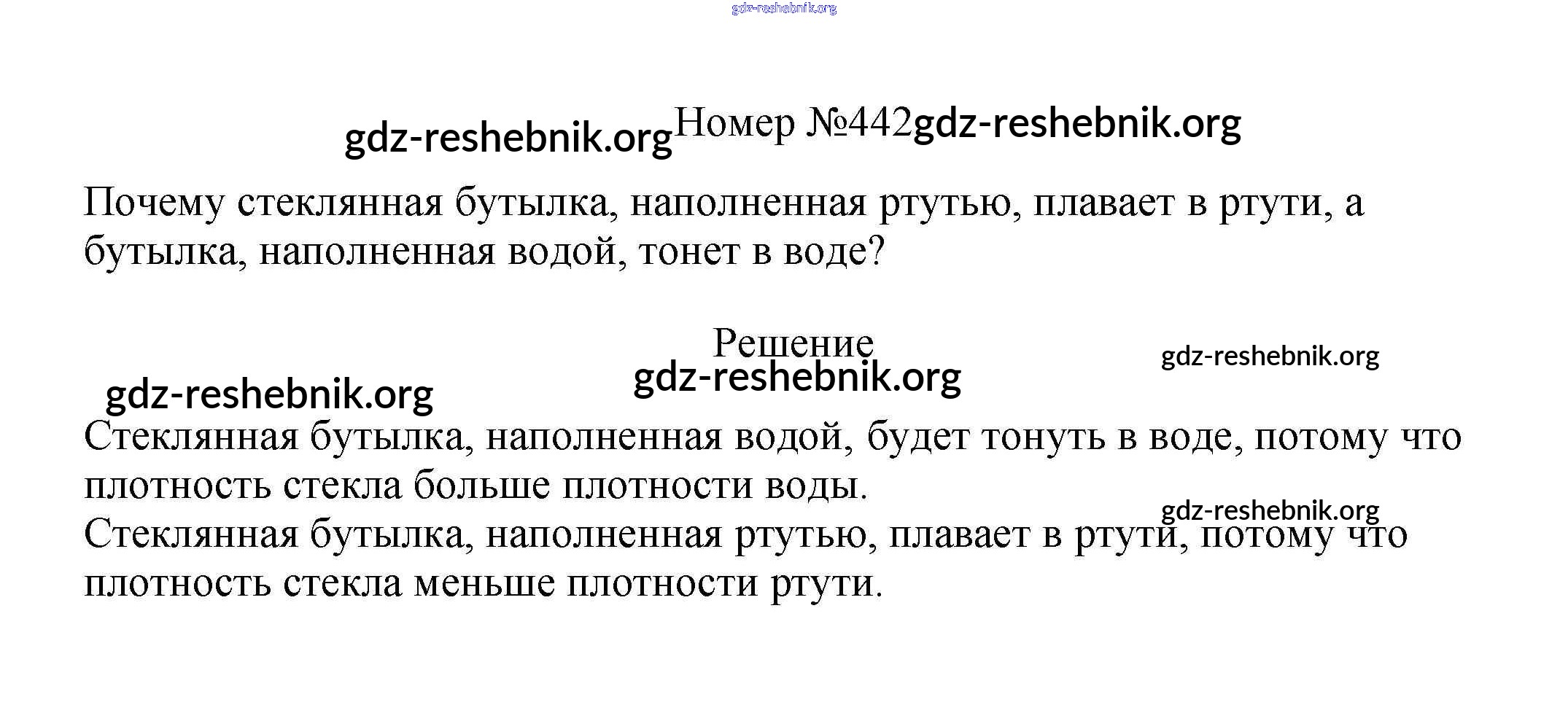 gdz-reshebnik.org

gdz-reshebnik.org Номер №442 gdz-reshebnik.org

Почему стеклянная бутылка, наполненная ртутью, плавает в ртути, а бутылка, наполненная водой, тонет в воде?

Решение

gdz-reshebnik.org

gdz-reshebnik.org

gdz-reshebnik.org

Стеклянная бутылка, наполненная водой, будет тонуть в воде, потому что плотность стекла больше плотности воды.

gdz-reshebnik.org

Стеклянная бутылка, наполненная ртутью, плавает в ртути, потому что плотность стекла меньше плотности ртути.